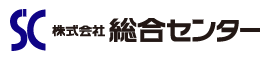 SC 株式会社 総合センター